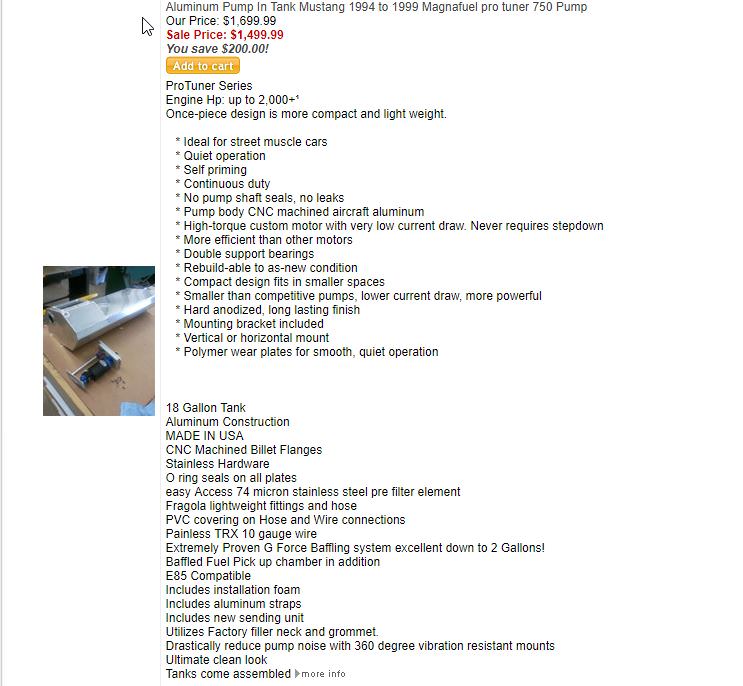 Aluminum Pump In Tank Mustang 1994 to 1999 Magnafuel pro tuner 750 Pump
Our Price: $1,699.99
Sale Price: $1,499.99
You save $200.00!
Add to cart

ProTuner Series
Engine Hp: up to 2,000+*
Once-piece design is more compact and light weight.

* Ideal for street muscle cars
* Quiet operation
* Self priming
* Continuous duty
* No pump shaft seals, no leaks
* Pump body CNC machined aircraft aluminum
* High-torque custom motor with very low current draw. Never requires stepdown
* More efficient than other motors
* Double support bearings
* Rebuild-able to as-new condition
* Compact design fits in smaller spaces
* Smaller than competitive pumps, lower current draw, more powerful
* Hard anodized, long lasting finish
* Mounting bracket included
* Vertical or horizontal mount
* Polymer wear plates for smooth, quiet operation

18 Gallon Tank
Aluminum Construction
MADE IN USA
CNC Machined Billet Flanges
Stainless Hardware
O ring seals on all plates
easy Access 74 micron stainless steel pre filter element
Fragola lightweight fittings and hose
PVC covering on Hose and Wire connections
Painless TRX 10 gauge wire
Extremely Proven G Force Baffling system excellent down to 2 Gallons!
Baffled Fuel Pick up chamber in addition
E85 Compatible
Includes installation foam
Includes aluminum straps
Includes new sending unit
Utilizes Factory filler neck and grommet.
Drastically reduce pump noise with 360 degree vibration resistant mounts
Ultimate clean look
Tanks come assembled more info